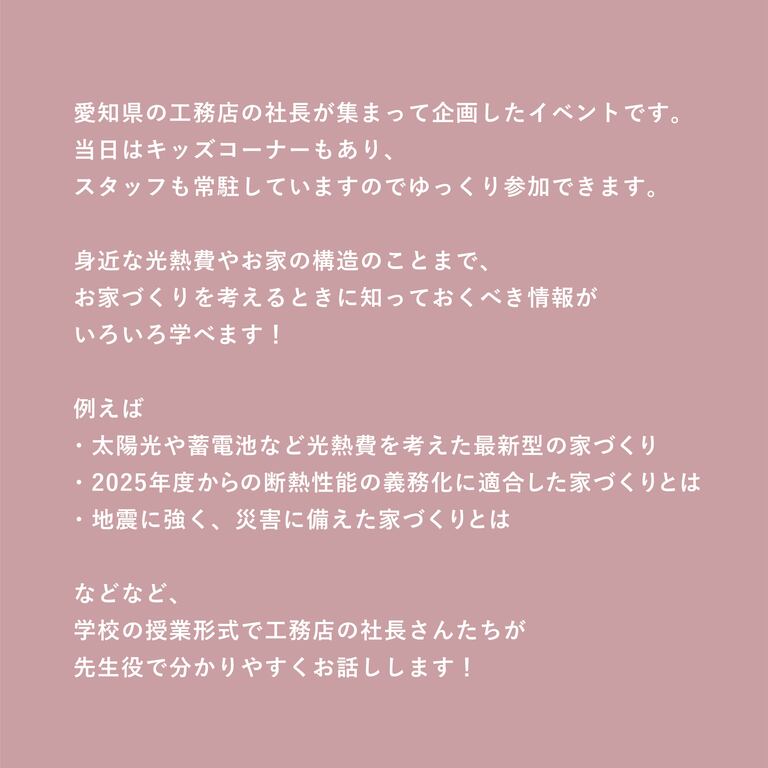 愛知県の工務店の社長が集まって企画したイベントです。
当日はキッズコーナーもあり、
スタッフも常駐していますのでゆっくり参加できます。

身近な光熱費やお家の構造のことまで、
お家づくりを考えるときに知っておくべき情報が
いろいろ学べます！

例えば
・太陽光や蓄電池など光熱費を考えた最新型の家づくり
・2025年度からの断熱性能の義務化に適合した家づくりとは
・地震に強く、災害に備えた家づくりとは

などなど、
学校の授業形式で工務店の社長さんたちが
先生役で分かりやすくお話しします！